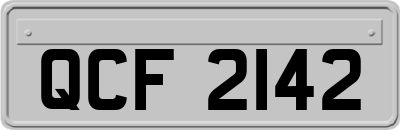 QCF 2142